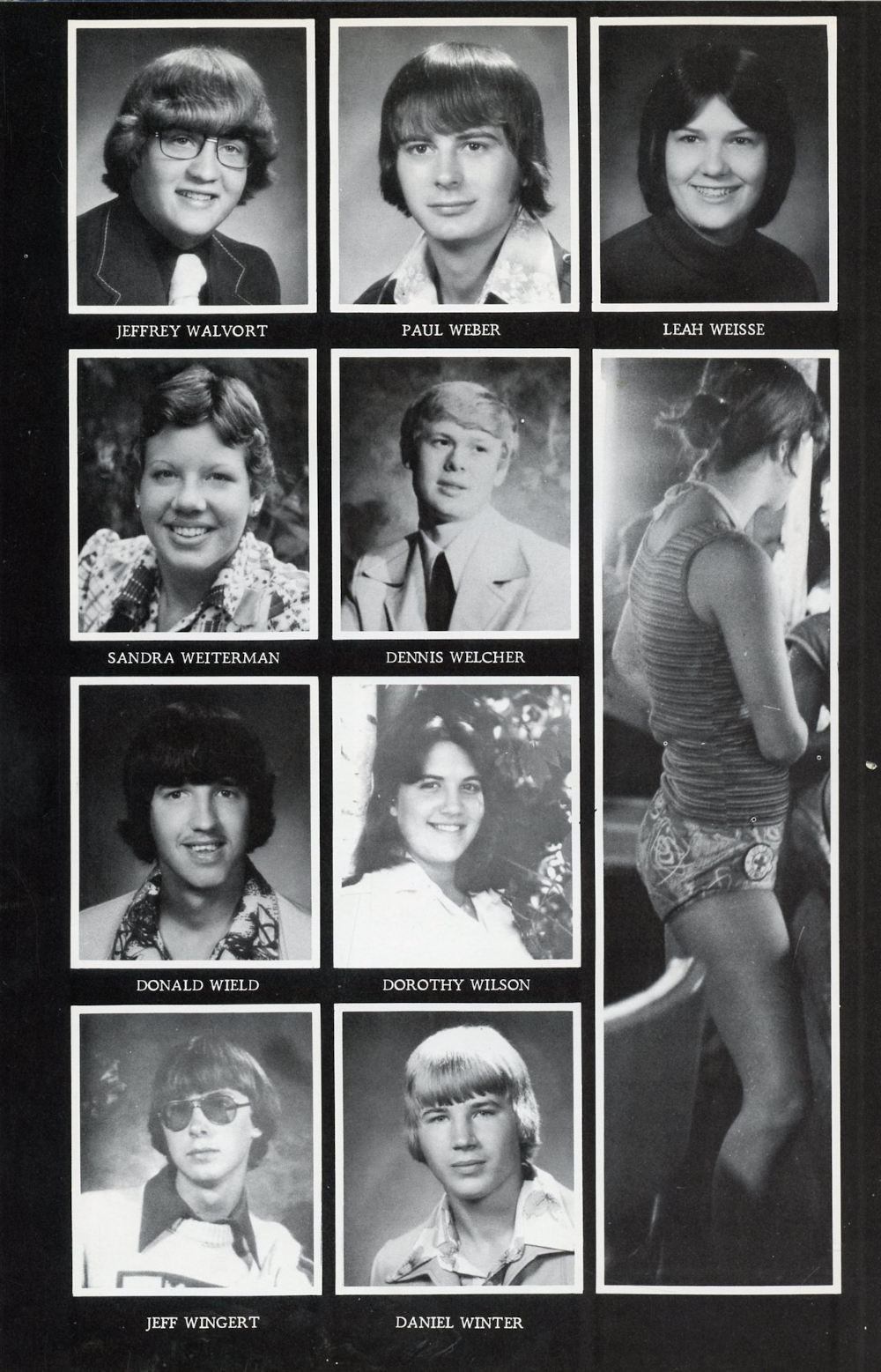 JEFFREY WALVORT

PAUL WEBER

LEAH WEISSE

SANDRA WEITERMAN

DENNIS WELCHER

DONALD WIELD

DOROTHY WILSON

JEFF WINGERT

DANIEL WINTER